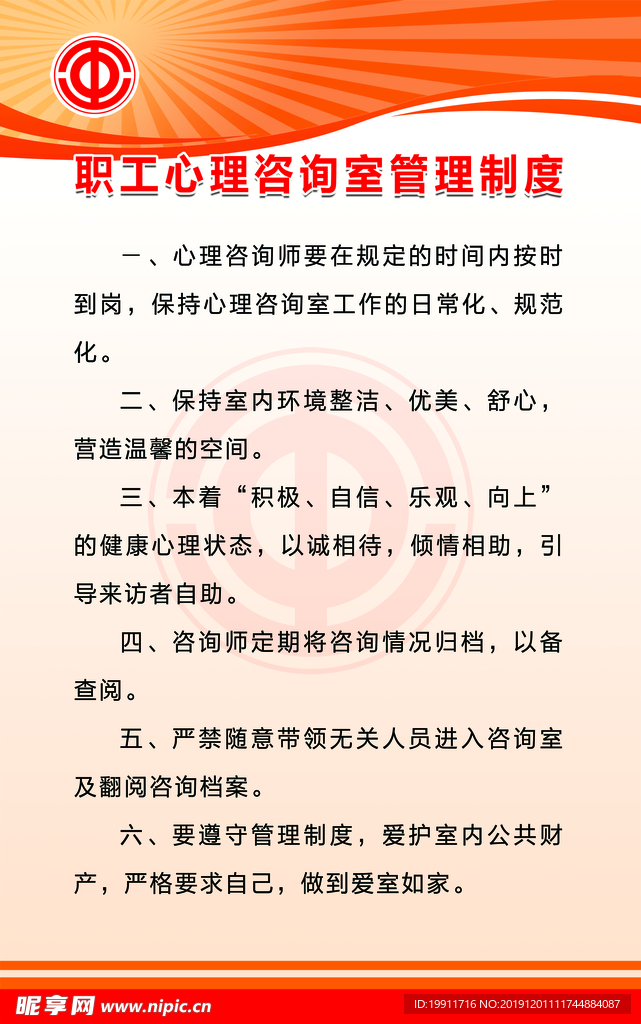 职工心理咨询室管理制度

一、心理咨询师要在规定的时间内按时到岗，保持心理咨询室工作的日常化、规范化。

二、保持室内环境整洁、优美、舒心，营造温馨的空间。

三、本着“积极、自信、乐观、向上”的健康心理状态，以诚相待，倾情相助，引导来访者自助。

四、咨询师定期将咨询情况归档，以备查阅。

五、严禁随意带领无关人员进入咨询室及翻阅咨询档案。

六、要遵守管理制度，爱护室内公共财产，严格要求自己，做到爱室如家。

昵享网 www.nipic.cn

ID:19911716 NO:20191201111744884087